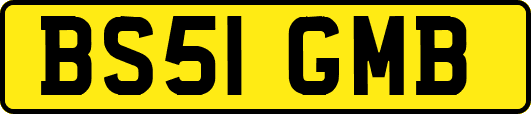 BS51 GMB